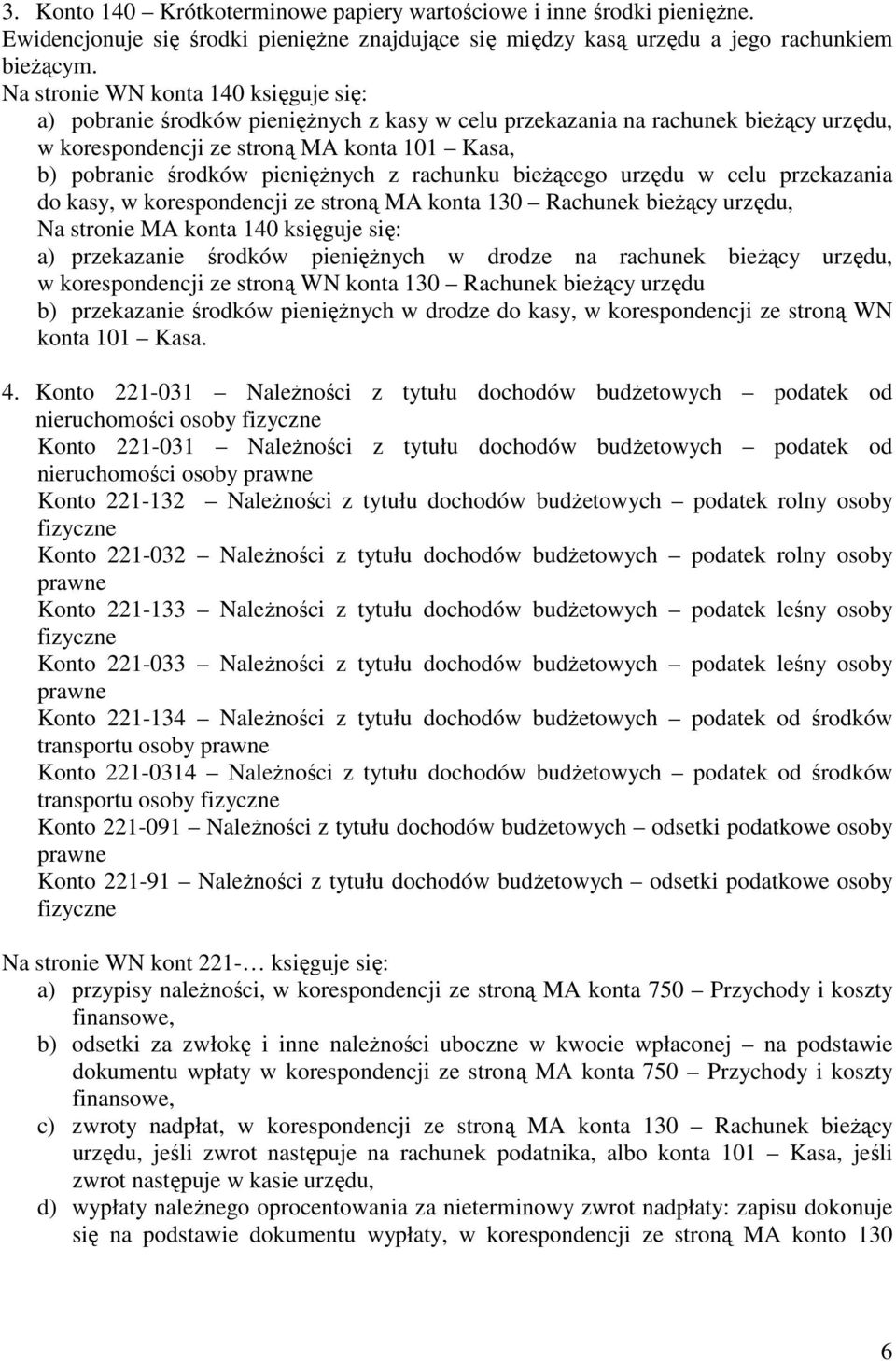 3. Konto 140 – Krótkoterminowe papiery wartościowe i inne środki pieniężne. Ewidencjonuje się środki pieniężne znajdujące się między kasą urzędu a jego rachunkiem bieżącym.
Na stronie WN konta 140 księguje się:
a) pobranie środków pieniężnych z kasy w celu przekazania na rachunek bieżący urzędu, w korespondencji ze stroną MA konta 101 – Kasa,
b) pobranie środków pieniężnych z rachunku bieżącego urzędu w celu przekazania do kasy, w korespondencji ze stroną MA konta 130 – Rachunek bieżący urzędu,
Na stronie MA konta 140 księguje się:
a) przekazanie środków pieniężnych w drodze na rachunek bieżący urzędu, w korespondencji ze stroną WN konta 130 – Rachunek bieżący urzędu
b) przekazanie środków pieniężnych w drodze do kasy, w korespondencji ze stroną WN konta 101 – Kasa.

4. Konto 221-031 – Należności z tytułu dochodów budżetowych – podatek od nieruchomości osoby fizyczne
Konto 221-031 – Należności z tytułu dochodów budżetowych – podatek od nieruchomości osoby prawne
Konto 221-132 – Należności z tytułu dochodów budżetowych – podatek rolny osoby fizyczne
Konto 221-032 – Należności z tytułu dochodów budżetowych – podatek rolny osoby prawne
Konto 221-133 – Należności z tytułu dochodów budżetowych – podatek leśny osoby fizyczne
Konto 221-033 – Należności z tytułu dochodów budżetowych – podatek leśny osoby prawne
Konto 221-134 – Należności z tytułu dochodów budżetowych – podatek od środków transportu osoby prawne
Konto 221-0314 – Należności z tytułu dochodów budżetowych – podatek od środków transportu osoby fizyczne
Konto 221-091 – Należności z tytułu dochodów budżetowych – odsetki podatkowe osoby prawne
Konto 221-91 – Należności z tytułu dochodów budżetowych – odsetki podatkowe osoby fizyczne

Na stronie WN kont 221-… księguje się:
a) przypisy należności, w korespondencji ze stroną MA konta 750 – Przychody i koszty finansowe,
b) odsetki za zwłokę i inne należności uboczne w kwocie wpłaconej – na podstawie dokumentu wpłaty w korespondencji ze stroną MA konta 750 – Przychody i koszty finansowe,
c) zwroty nadpłat, w korespondencji ze stroną MA konta 130 – Rachunek bieżący urzędu, jeśli zwrot następuje na rachunek podatnika, albo konta 101 – Kasa, jeśli zwrot następuje w kasie urzędu,
d) wypłaty należnego oprocentowania za nieterminowy zwrot nadpłaty: zapisu dokonuje się na podstawie dokumentu wypłaty, w korespondencji ze stroną MA konto 130

6